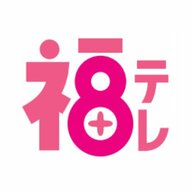 福テレ